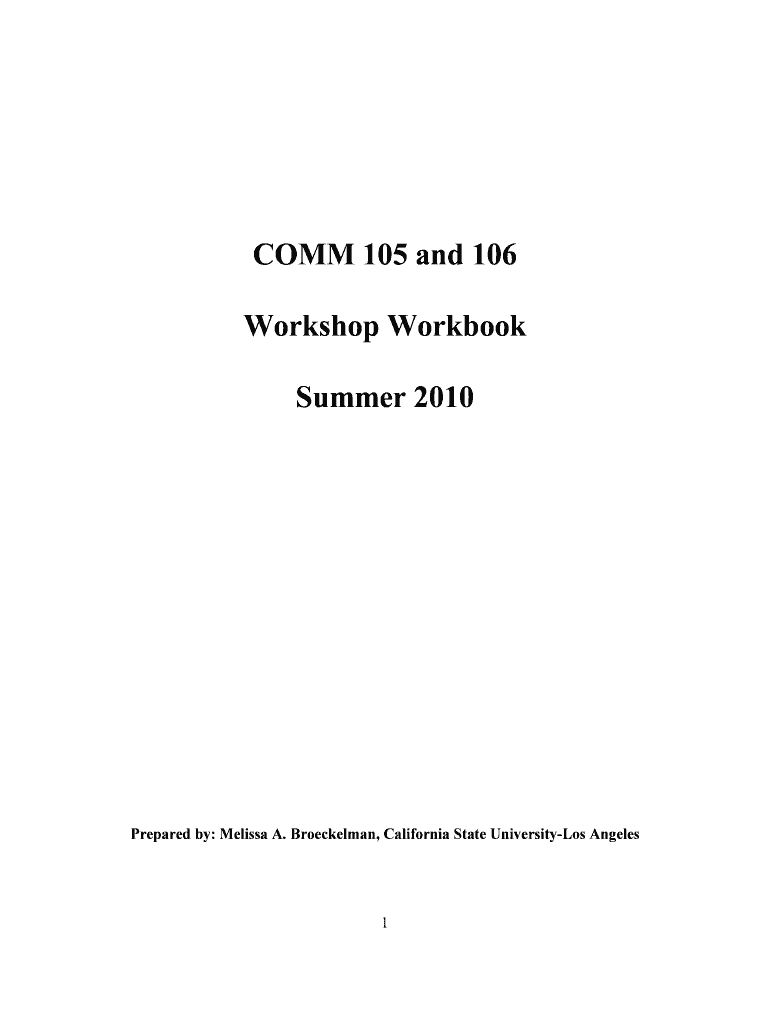 COMM 105 and 106

Workshop Workbook

Summer 2010

Prepared by: Melissa A. Broeckelman, California State University-Los Angeles

1